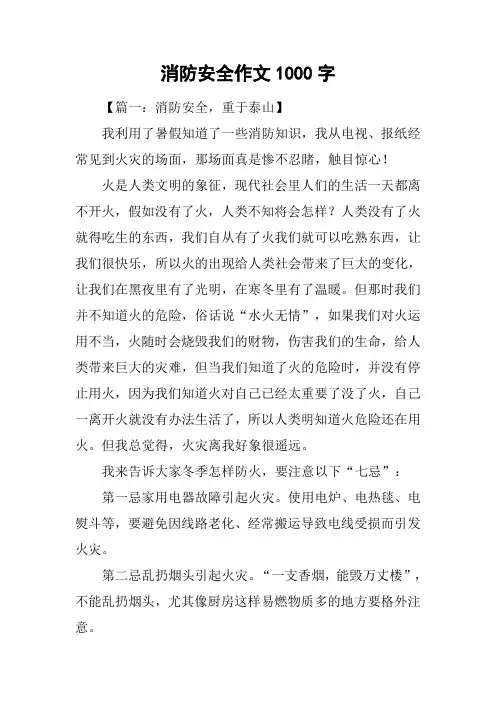 消防安全作文 1000 字

【篇一：消防安全，重于泰山】

我利用了暑假知道了一些消防知识，我从电视、报纸经常见到火灾的场面，那场面真是惨不忍睹，触目惊心！

火是人类文明的象征，现代社会里人们的生活一天都离不开火，假如没有了火，人类不知将会怎样？人类没有了火就得吃生的东西，我们自从有了火我们就可以吃熟东西，让我们很快乐，所以火的出现给人类社会带来了巨大的变化，让我们在黑夜里有了光明，在寒冬里有了温暖。但那时我们并不知道火的危险，俗话说“水火无情”，如果我们对火运用不当，火随时会烧毁我们的财物，伤害我们的生命，给人类带来巨大的灾难，但当我们知道了火的危险时，并没有停止用火，因为我们知道火对自己已经太重要了没了火，自己一离开火就没有办法生活了，所以人类明知道火危险还在用火。但我总觉得，火灾离我好象很遥远。

我来告诉大家冬季怎样防火，要注意以下“七忌”：

第一忌家用电器故障引起火灾。使用电炉、电热毯、电熨斗等，要避免因线路老化、经常搬运导致电线受损而引发火灾。

第二忌乱扔烟头引起火灾。“一支香烟，能毁万丈楼”，不能乱扔烟头，尤其像厨房这样易燃物质多的地方要格外注意。